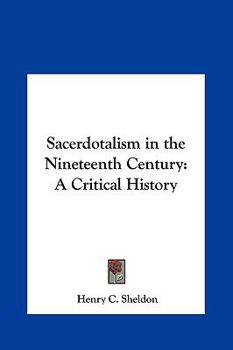 Sacerdotalism in the Nineteenth Century: A Critical History

Henry C. Sheldon